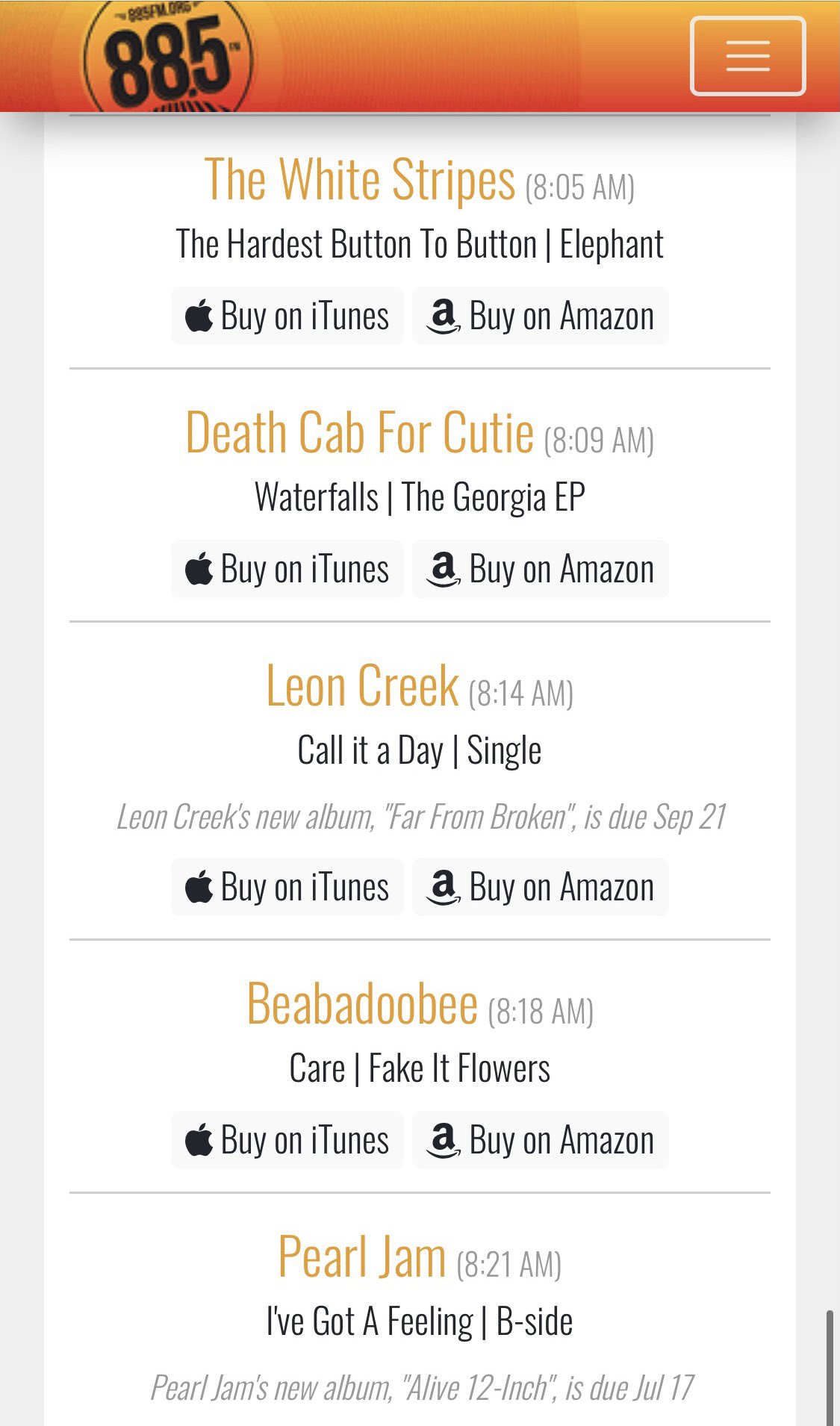 885FM.ORG
88.5 FM

The White Stripes (8:05 AM)
The Hardest Button To Button | Elephant
Buy on iTunes  Buy on Amazon

Death Cab For Cutie (8:09 AM)
Waterfalls | The Georgia EP
Buy on iTunes  Buy on Amazon

Leon Creek (8:14 AM)
Call it a Day | Single
Leon Creek's new album, "Far From Broken", is due Sep 21
Buy on iTunes  Buy on Amazon

Beabadoobee (8:18 AM)
Care | Fake It Flowers
Buy on iTunes  Buy on Amazon

Pearl Jam (8:21 AM)
I've Got A Feeling | B-side
Pearl Jam's new album, "Alive 12-Inch", is due Jul 17